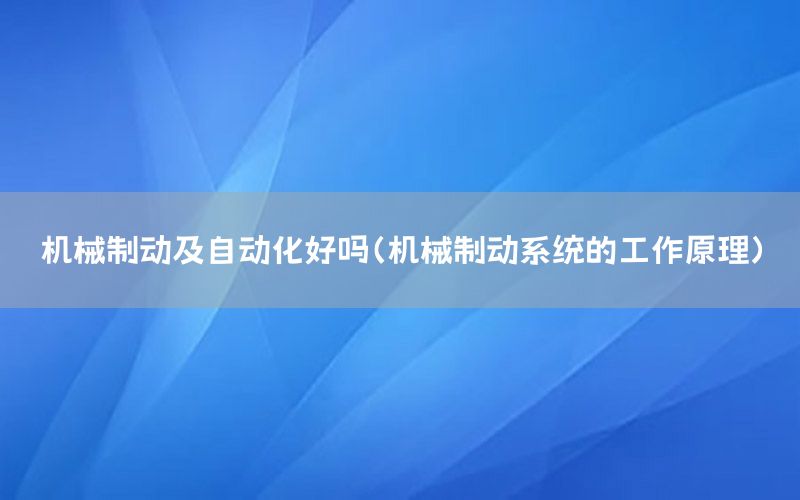 机械制动及自动化好吗（机械制动系统的工作原理）